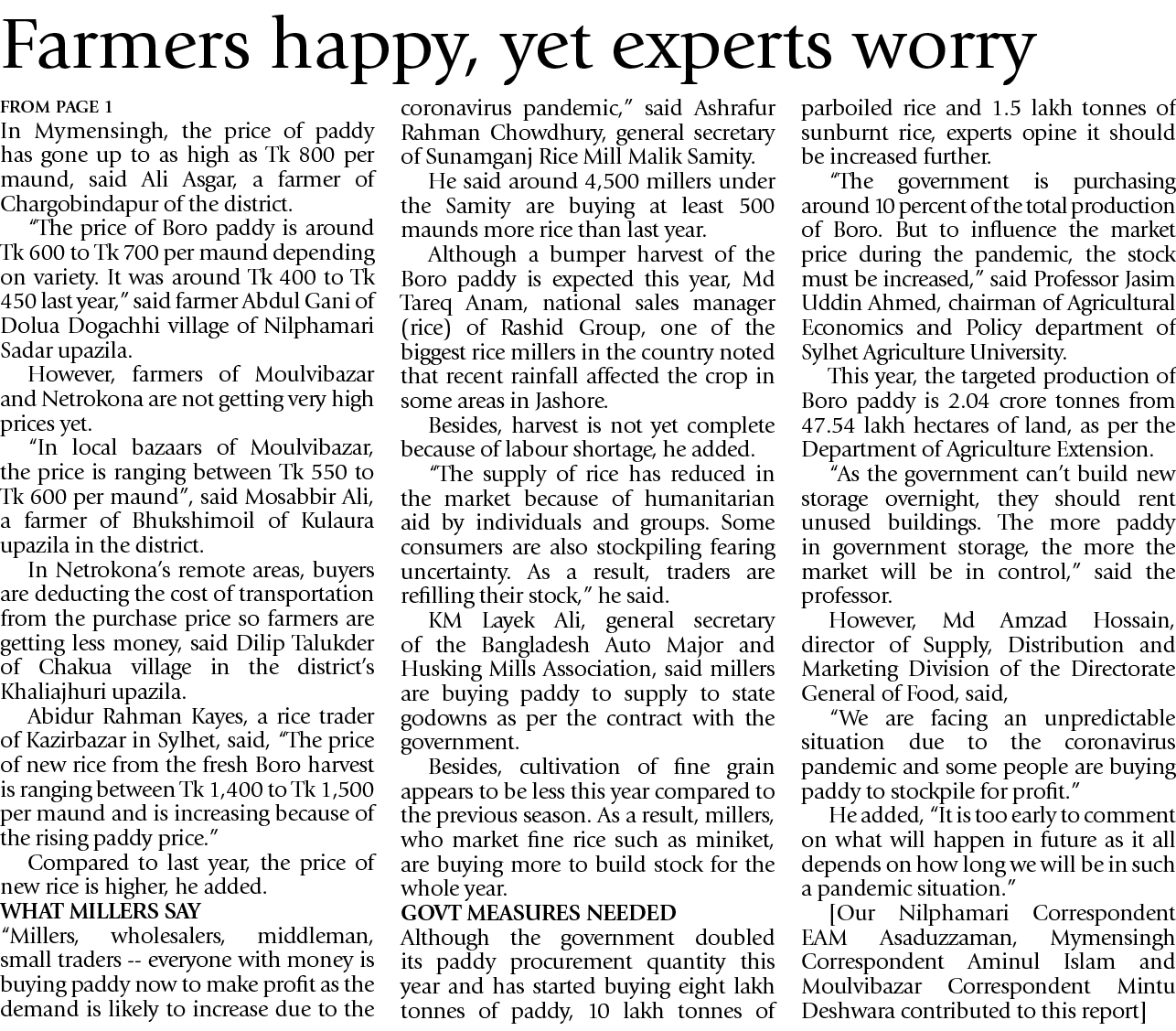 Farmers happy, yet experts worry

FROM PAGE 1

In Mymensingh, the price of paddy has gone up to as high as Tk 800 per maund, said Ali Asgar, a farmer of Chargobindapur of the district.

"The price of Boro paddy is around Tk 600 to Tk 700 per maund depending on variety. It was around Tk 400 to Tk 450 last year," said farmer Abdul Gani of Dolua Dogachhi village of Nilphamari Sadar upazila.

However, farmers of Moulvibazar and Netrokona are not getting very high prices yet.

"In local bazaars of Moulvibazar, the price is ranging between Tk 550 to Tk 600 per maund", said Mosabbir Ali, a farmer of Bhukshimoil of Kulaura upazila in the district.

In Netrokona's remote areas, buyers are deducting the cost of transportation from the purchase price so farmers are getting less money, said Dilip Talukder of Chakua village in the district's Khaliajhuri upazila.

Abidur Rahman Kayes, a rice trader of Kazirbazar in Sylhet, said, "The price of new rice from the fresh Boro harvest is ranging between Tk 1,400 to Tk 1,500 per maund and is increasing because of the rising paddy price."

Compared to last year, the price of new rice is higher, he added.

WHAT MILLERS SAY

"Millers, wholesalers, middleman, small traders -- everyone with money is buying paddy now to make profit as the demand is likely to increase due to the coronavirus pandemic," said Ashrafur Rahman Chowdhury, general secretary of Sunamganj Rice Mill Malik Samity.

He said around 4,500 millers under the Samity are buying at least 500 maunds more rice than last year.

Although a bumper harvest of the Boro paddy is expected this year, Md Tareq Anam, national sales manager (rice) of Rashid Group, one of the biggest rice millers in the country noted that recent rainfall affected the crop in some areas in Jashore.

Besides, harvest is not yet complete because of labour shortage, he added.

"The supply of rice has reduced in the market because of humanitarian aid by individuals and groups. Some consumers are also stockpiling fearing uncertainty. As a result, traders are refilling their stock," he said.

KM Layek Ali, general secretary of the Bangladesh Auto Major and Husking Mills Association, said millers are buying paddy to supply to state godowns as per the contract with the government.

Besides, cultivation of fine grain appears to be less this year compared to the previous season. As a result, millers, who market fine rice such as miniket, are buying more to build stock for the whole year.

GOVT MEASURES NEEDED

Although the government doubled its paddy procurement quantity this year and has started buying eight lakh tonnes of paddy, 10 lakh tonnes of parboiled rice and 1.5 lakh tonnes of sunburnt rice, experts opine it should be increased further.

"The government is purchasing around 10 percent of the total production of Boro. But to influence the market price during the pandemic, the stock must be increased," said Professor Jasim Uddin Ahmed, chairman of Agricultural Economics and Policy department of Sylhet Agriculture University.

This year, the targeted production of Boro paddy is 2.04 crore tonnes from 47.54 lakh hectares of land, as per the Department of Agriculture Extension.

"As the government can't build new storage overnight, they should rent unused buildings. The more paddy in government storage, the more the market will be in control," said the professor.

However, Md Amzad Hossain, director of Supply, Distribution and Marketing Division of the Directorate General of Food, said,

"We are facing an unpredictable situation due to the coronavirus pandemic and some people are buying paddy to stockpile for profit."

He added, "It is too early to comment on what will happen in future as it all depends on how long we will be in such a pandemic situation."

[Our Nilphamari Correspondent EAM Asaduzzaman, Mymensingh Correspondent Aminul Islam and Moulvibazar Correspondent Mintu Deshwara contributed to this report]